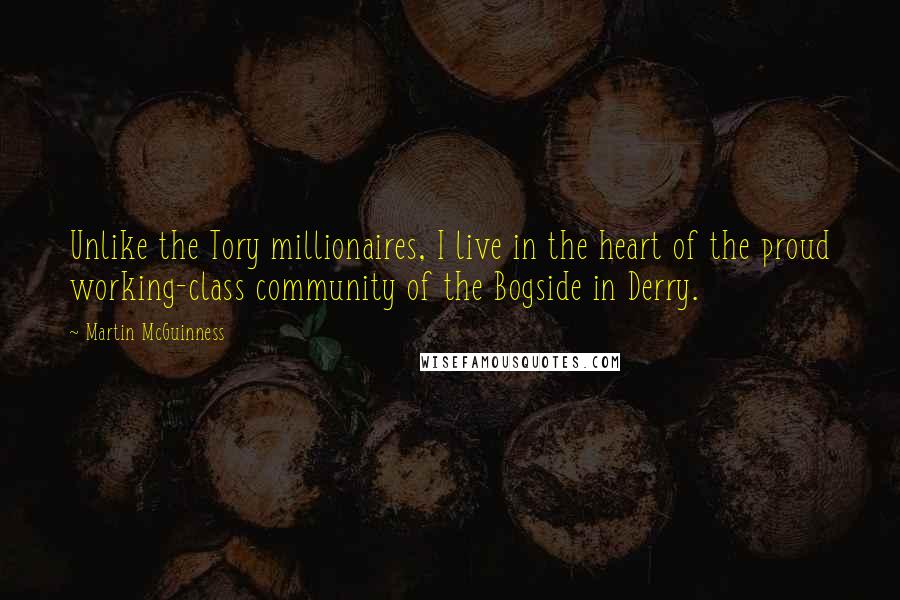 Unlike the Tory millionaires, I live in the heart of the proud working-class community of the Bogside in Derry.

~ Martin McGuinness

WISEFAMOUSQUOTES.COM